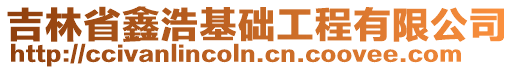 吉林省鑫浩基础工程有限公司
http://ccivanlincoln.cn.coovee.com